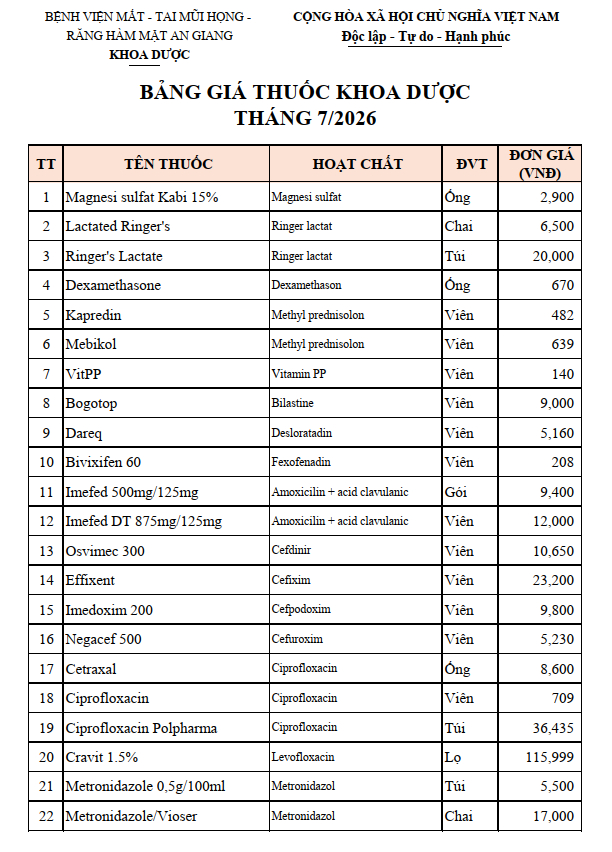 BỆNH VIỆN MẮT - TAI MŨI HỌNG - RĂNG HÀM MẶT AN GIANG
KHOA DƯỢC

CỘNG HÒA XÃ HỘI CHỦ NGHĨA VIỆT NAM
Độc lập - Tự do - Hạnh phúc

BẢNG GIÁ THUỐC KHOA DƯỢC
THÁNG 7/2026

| TT | TÊN THUỐC | HOẠT CHẤT | ĐVT | ĐƠN GIÁ (VNĐ) |
|---|---|---|---|---|
| 1 | Magnesi sulfat Kabi 15% | Magnesi sulfat | Ống | 2,900 |
| 2 | Lactated Ringer's | Ringer lactat | Chai | 6,500 |
| 3 | Ringer's Lactate | Ringer lactat | Túi | 20,000 |
| 4 | Dexamethasone | Dexamethason | Ống | 670 |
| 5 | Kapredin | Methyl prednisolon | Viên | 482 |
| 6 | Mebikol | Methyl prednisolon | Viên | 639 |
| 7 | VitPP | Vitamin PP | Viên | 140 |
| 8 | Bogotop | Bilastine | Viên | 9,000 |
| 9 | Dareq | Desloratadin | Viên | 5,160 |
| 10 | Bivixifen 60 | Fexofenadin | Viên | 208 |
| 11 | Imefed 500mg/125mg | Amoxicilin + acid clavulanic | Gói | 9,400 |
| 12 | Imefed DT 875mg/125mg | Amoxicilin + acid clavulanic | Viên | 12,000 |
| 13 | Osvimec 300 | Cefdinir | Viên | 10,650 |
| 14 | Effixent | Cefixim | Viên | 23,200 |
| 15 | Imedoxim 200 | Cefpodoxim | Viên | 9,800 |
| 16 | Negacef 500 | Cefuroxim | Viên | 5,230 |
| 17 | Cetraxal | Ciprofloxacin | Ống | 8,600 |
| 18 | Ciprofloxacin | Ciprofloxacin | Viên | 709 |
| 19 | Ciprofloxacin Polpharma | Ciprofloxacin | Túi | 36,435 |
| 20 | Cravit 1.5% | Levofloxacin | Lọ | 115,999 |
| 21 | Metronidazole 0,5g/100ml | Metronidazol | Túi | 5,500 |
| 22 | Metronidazole/Vioser | Metronidazol | Chai | 17,000 |